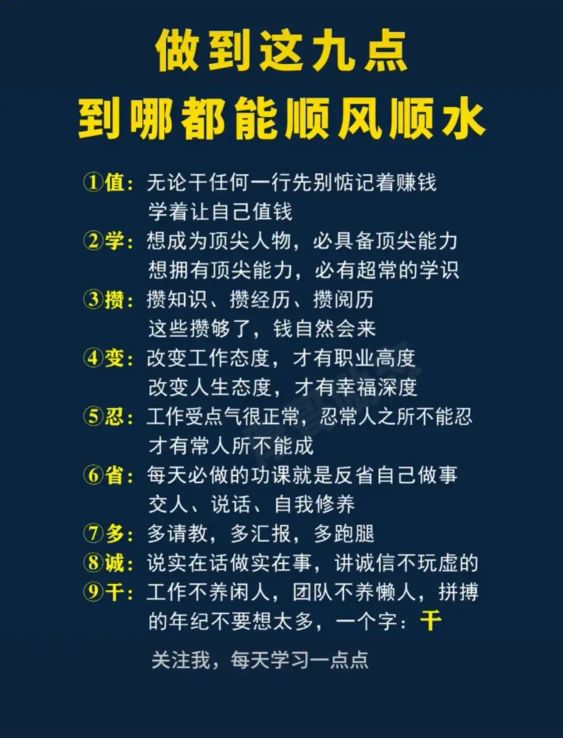 做到这九点
到哪都能顺风顺水

①值：无论干任何一行先别惦记着赚钱
学着让自己值钱

②学：想成为顶尖人物，必具备顶尖能力
想拥有顶尖能力，必有超常的学识

③攒：攒知识、攒经历、攒阅历
这些攒够了，钱自然会来

④变：改变工作态度，才有职业高度
改变人生态度，才有幸福深度

⑤忍：工作受点气很正常，忍常人之所不能忍
才有常人所不能成

⑥省：每天必做的功课就是反省自己做事
交人、说话、自我修养

⑦多：多请教，多汇报，多跑腿

⑧诚：说实在话做实在事，讲诚信不玩虚的

⑨干：工作不养闲人，团队不养懒人，拼搏
的年纪不要想太多，一个字：干

关注我，每天学习一点点